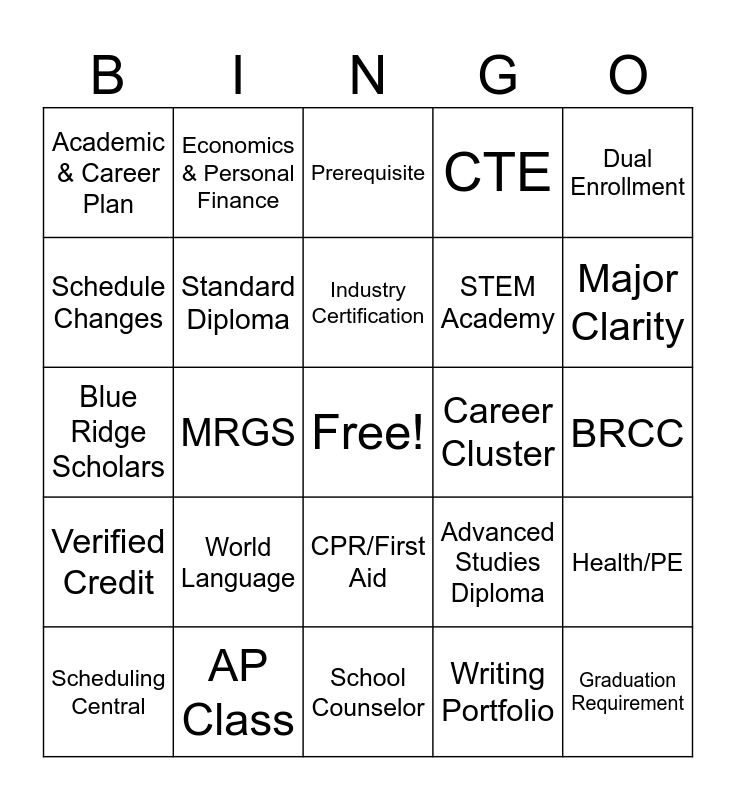 | B | I | N | G | O |
|---|---|---|---|---|
| Academic & Career Plan | Economics & Personal Finance | Prerequisite | CTE | Dual Enrollment |
| Schedule Changes | Standard Diploma | Industry Certification | STEM Academy | Major Clarity |
| Blue Ridge Scholars | MRGS | Free! | Career Cluster | BRCC |
| Verified Credit | World Language | CPR/First Aid | Advanced Studies Diploma | Health/PE |
| Scheduling Central | AP Class | School Counselor | Writing Portfolio | Graduation Requirement |